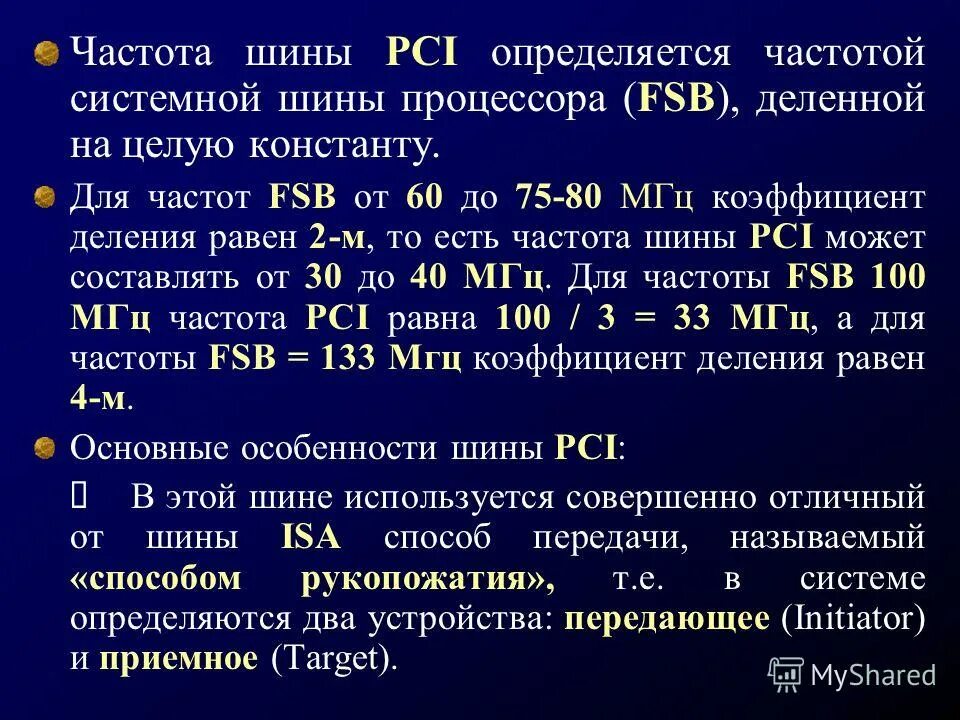 Частота шины PCI определяется частотой системной шины процессора (FSB), деленной на целую константу.

Для частот FSB от 60 до 75-80 МГц коэффициент деления равен 2-м, то есть частота шины PCI может составлять от 30 до 40 МГц. Для частоты FSB 100 МГц частота PCI равна 100 / 3 = 33 МГц, а для частоты FSB = 133 Мгц коэффициент деления равен 4-м.

Основные особенности шины PCI:

 В этой шине используется совершенно отличный от шины ISA способ передачи, называемый «способом рукопожатия», т.е. в системе определяются два устройства: передающее (Initiator) и приемное (Target).

MyShared